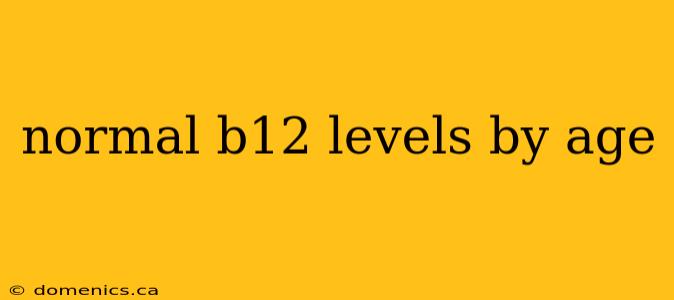 normal b12 levels by age

© domenics.ca